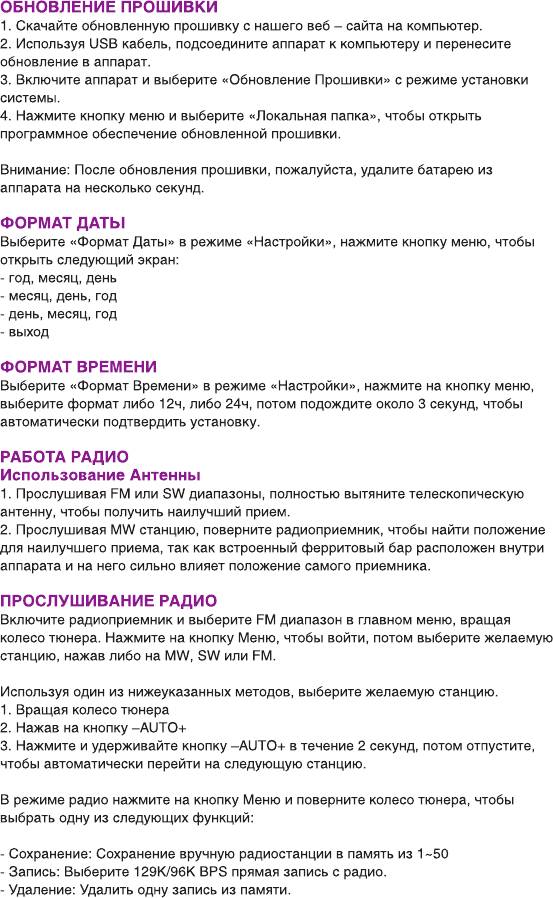 ОБНОВЛЕНИЕ ПРОШИВКИ
1. Скачайте обновленную прошивку с нашего веб – сайта на компьютер.
2. Используя USB кабель, подсоедините аппарат к компьютеру и перенесите обновление в аппарат.
3. Включите аппарат и выберите «Обновление Прошивки» с режиме установки системы.
4. Нажмите кнопку меню и выберите «Локальная папка», чтобы открыть программное обеспечение обновленной прошивки.

Внимание: После обновления прошивки, пожалуйста, удалите батарею из аппарата на несколько секунд.

ФОРМАТ ДАТЫ
Выберите «Формат Даты» в режиме «Настройки», нажмите кнопку меню, чтобы открыть следующий экран:
- год, месяц, день
- месяц, день, год
- день, месяц, год
- выход

ФОРМАТ ВРЕМЕНИ
Выберите «Формат Времени» в режиме «Настройки», нажмите на кнопку меню, выберите формат либо 12ч, либо 24ч, потом подождите около 3 секунд, чтобы автоматически подтвердить установку.

РАБОТА РАДИО
Использование Антенны
1. Прослушивая FM или SW диапазоны, полностью вытяните телескопическую антенну, чтобы получить наилучший прием.
2. Прослушивая MW станцию, поверните радиоприемник, чтобы найти положение для наилучшего приема, так как встроенный ферритовый бар расположен внутри аппарата и на него сильно влияет положение самого приемника.

ПРОСЛУШИВАНИЕ РАДИО
Включите радиоприемник и выберите FM диапазон в главном меню, вращая колесо тюнера. Нажмите на кнопку Меню, чтобы войти, потом выберите желаемую станцию, нажав либо на MW, SW или FM.

Используя один из нижеуказанных методов, выберите желаемую станцию.
1. Вращая колесо тюнера
2. Нажав на кнопку –AUTO+
3. Нажмите и удерживайте кнопку –AUTO+ в течение 2 секунд, потом отпустите, чтобы автоматически перейти на следующую станцию.

В режиме радио нажмите на кнопку Меню и поверните колесо тюнера, чтобы выбрать одну из следующих функций:

- Сохранение: Сохранение вручную радиостанции в память из 1~50
- Запись: Выберите 129K/96K BPS прямая запись с радио.
- Удаление: Удалить одну запись из памяти.